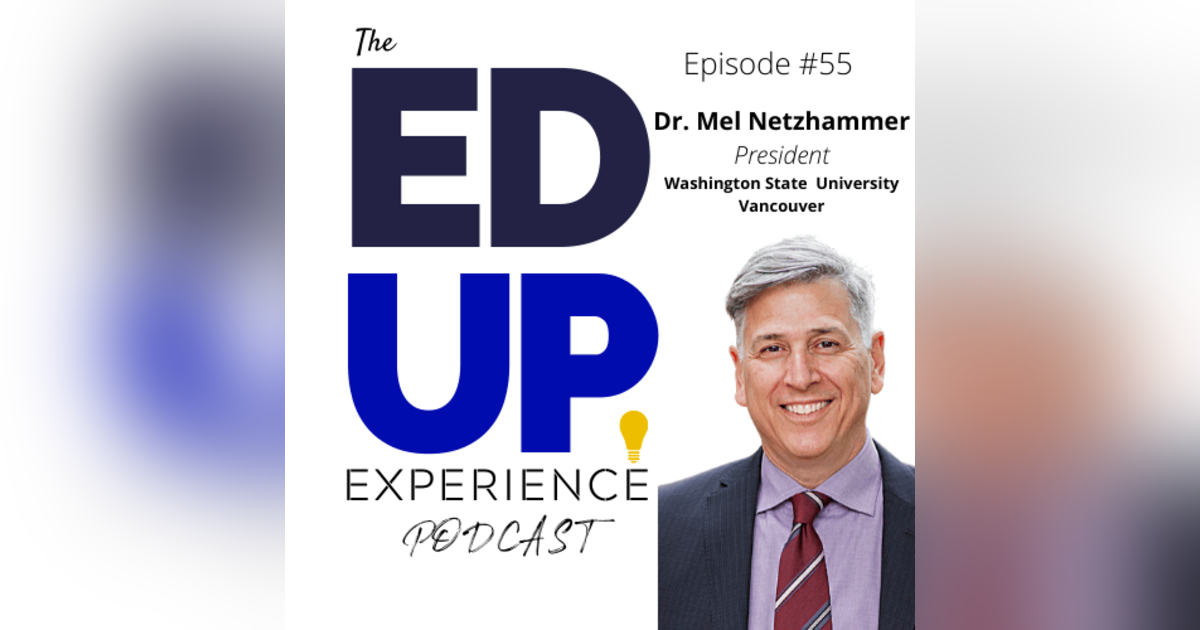 The
ED
UP
EXPERIENCE
PODCAST

Episode #55

Dr. Mel Netzhammer
President
Washington State University Vancouver